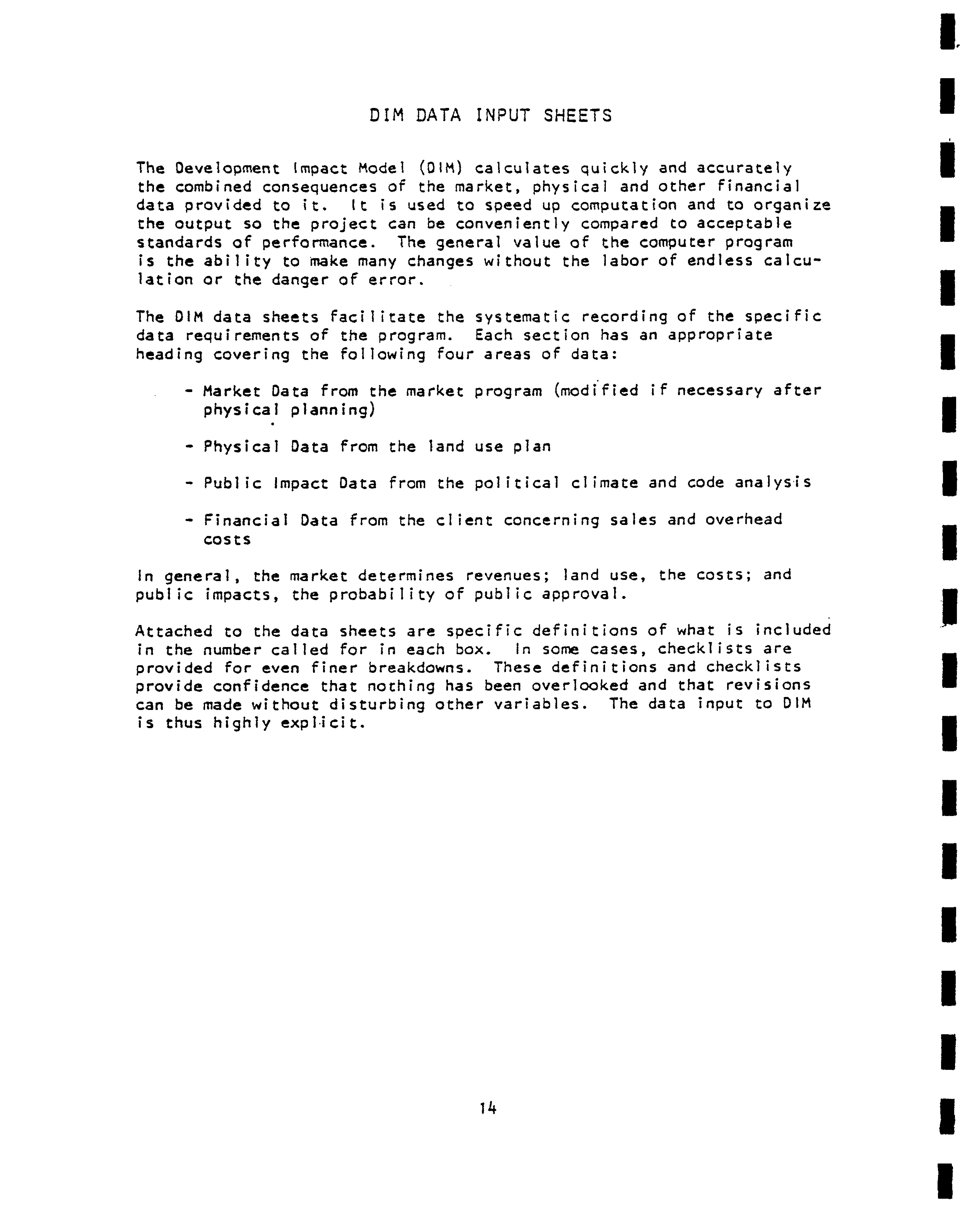 DIM DATA INPUT SHEETS

The Development Impact Model (DIM) calculates quickly and accurately the combined consequences of the market, physical and other financial data provided to it. It is used to speed up computation and to organize the output so the project can be conveniently compared to acceptable standards of performance. The general value of the computer program is the ability to make many changes without the labor of endless calculation or the danger of error.

The DIM data sheets facilitate the systematic recording of the specific data requirements of the program. Each section has an appropriate heading covering the following four areas of data:

- Market Data from the market program (modified if necessary after physical planning)

- Physical Data from the land use plan

- Public Impact Data from the political climate and code analysis

- Financial Data from the client concerning sales and overhead costs

In general, the market determines revenues; land use, the costs; and public impacts, the probability of public approval.

Attached to the data sheets are specific definitions of what is included in the number called for in each box. In some cases, checklists are provided for even finer breakdowns. These definitions and checklists provide confidence that nothing has been overlooked and that revisions can be made without disturbing other variables. The data input to DIM is thus highly explicit.

14